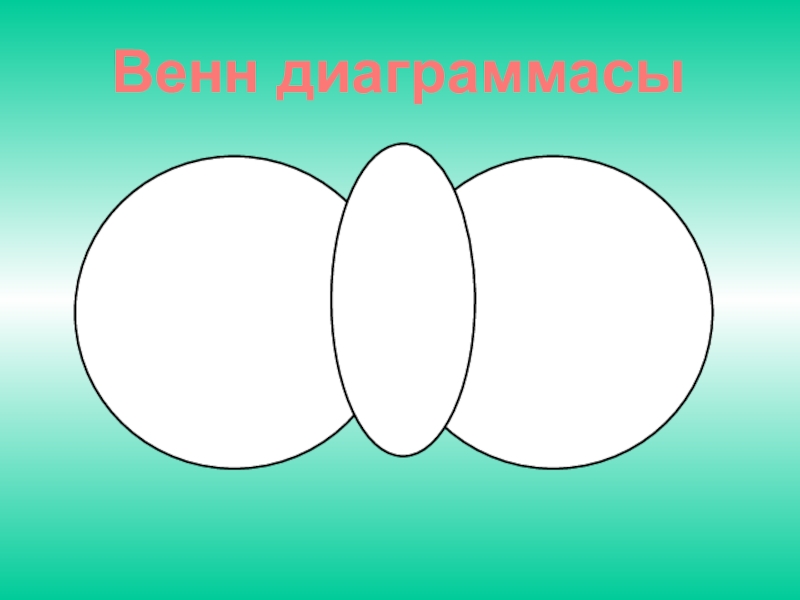 Венн диаграммасы